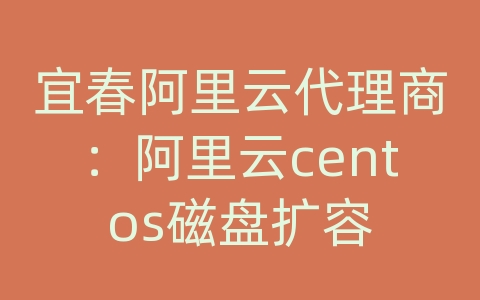 宜春阿里云代理商：阿里云centos磁盘扩容